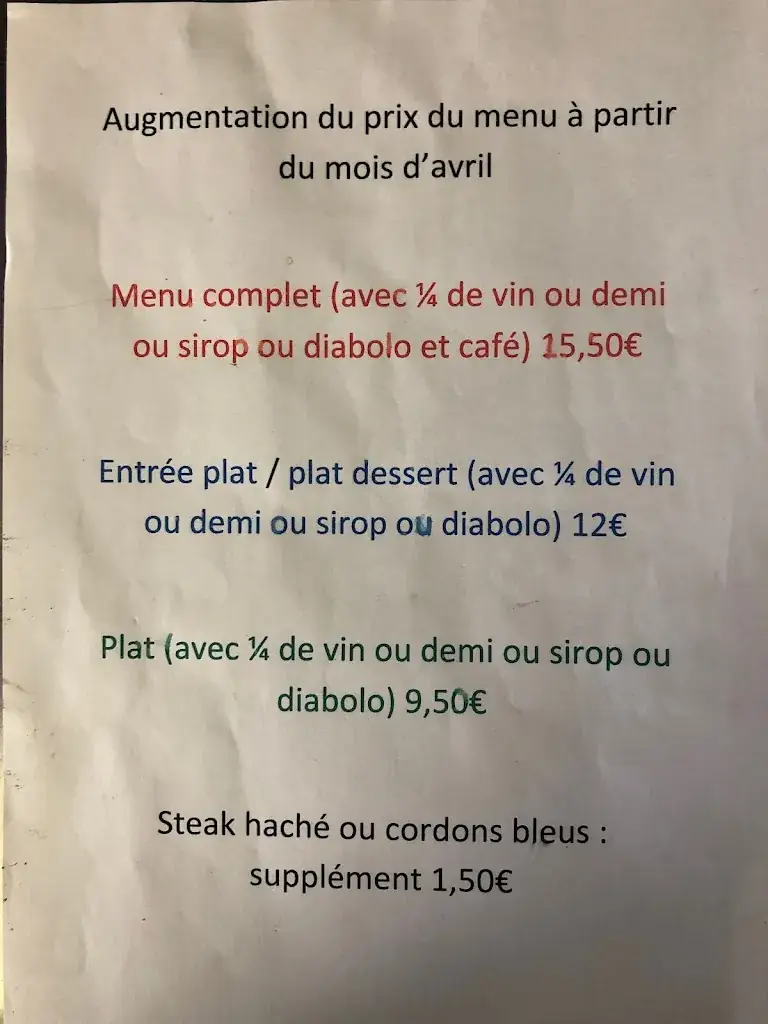 Augmentation du prix du menu à partir du mois d'avril

Menu complet (avec ¼ de vin ou demi ou sirop ou diabolo et café) 15,50€

Entrée plat / plat dessert (avec ¼ de vin ou demi ou sirop ou diabolo) 12€

Plat (avec ¼ de vin ou demi ou sirop ou diabolo) 9,50€

Steak haché ou cordons bleus : supplément 1,50€